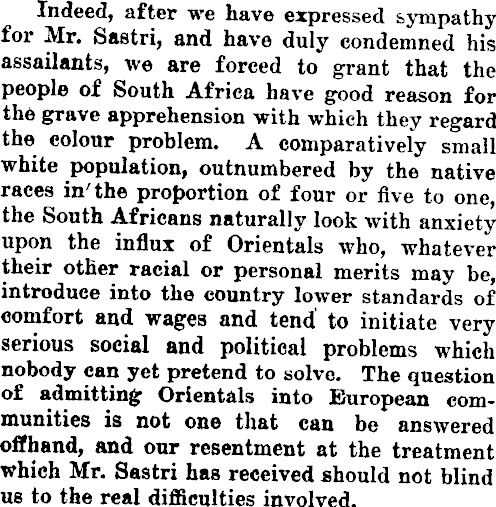 Indeed, after we have expressed sympathy for Mr. Sastri, and have duly condemned his assailants, we are forced to grant that the people of South Africa have good reason for the grave apprehension with which they regard the colour problem. A comparatively small white population, outnumbered by the native races in the proportion of four or five to one, the South Africans naturally look with anxiety upon the influx of Orientals who, whatever their other racial or personal merits may be, introduce into the country lower standards of comfort and wages and tend to initiate very serious social and political problems which nobody can yet pretend to solve. The question of admitting Orientals into European communities is not one that can be answered offhand, and our resentment at the treatment which Mr. Sastri has received should not blind us to the real difficulties involved.